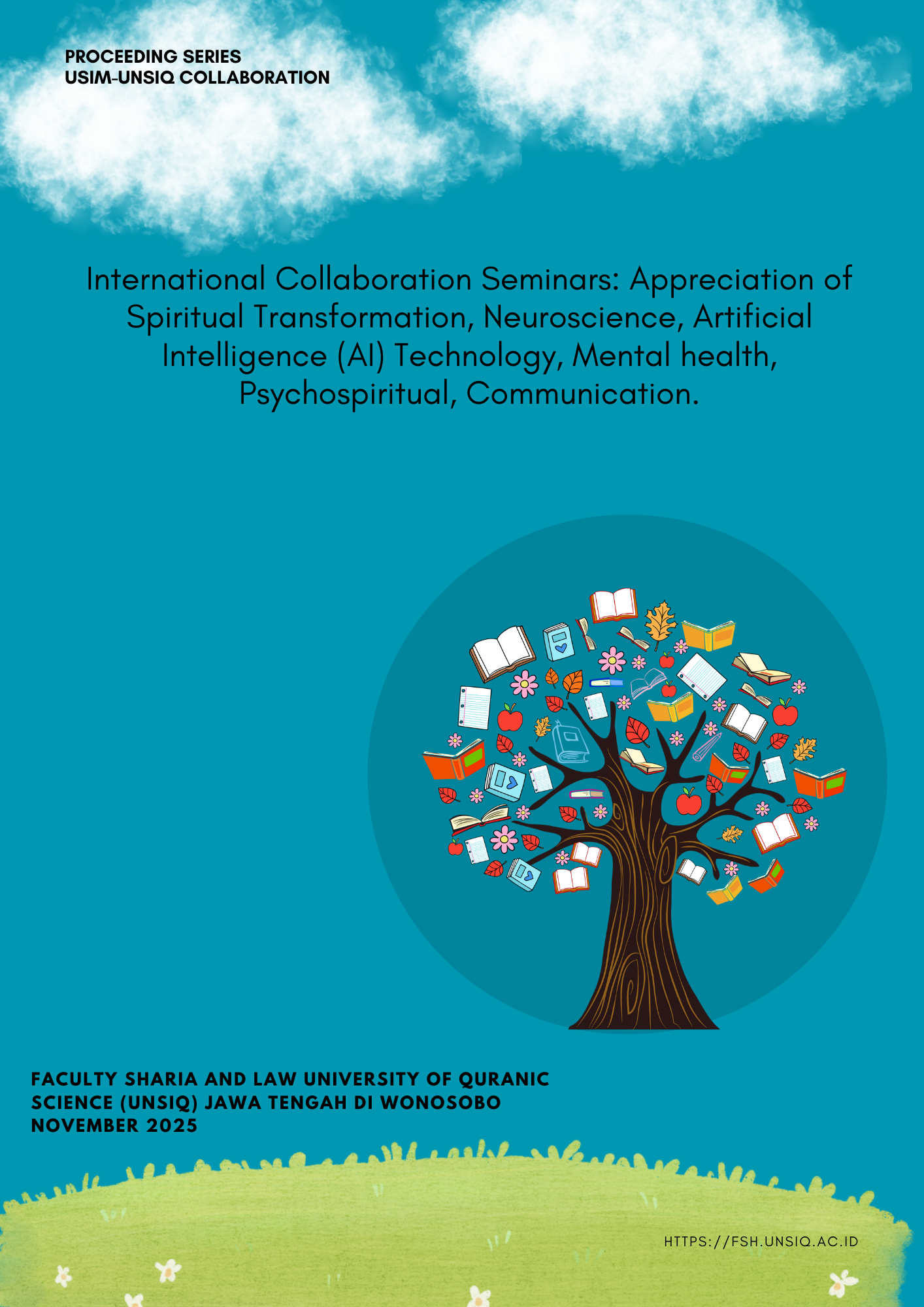 PROCEEDING SERIES
USIM-UNSIQ COLLABORATION

International Collaboration Seminars: Appreciation of Spiritual Transformation, Neuroscience, Artificial Intelligence (AI) Technology, Mental health, Psychospiritual, Communication.

FACULTY SHARIA AND LAW UNIVERSITY OF QURANIC SCIENCE (UNSIQ) JAWA TENGAH DI WONOSOBO
NOVEMBER 2025

HTTPS://FSH.UNSIQ.AC.ID